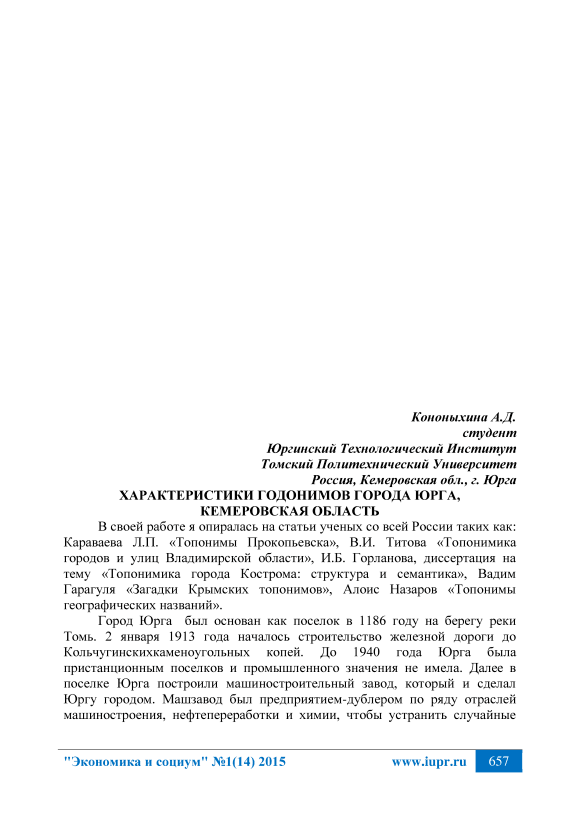 Кононыхина А.Д.
студент
Юргинский Технологический Институт
Томский Политехнический Университет
Россия, Кемеровская обл., г. Юрга

ХАРАКТЕРИСТИКИ ГОДОНИМОВ ГОРОДА ЮРГА, КЕМЕРОВСКАЯ ОБЛАСТЬ

В своей работе я опиралась на статьи ученых со всей России таких как: Караваева Л.П. «Топонимы Прокопьевска», В.И. Титова «Топонимика городов и улиц Владимирской области», И.Б. Горланова, диссертация на тему «Топонимика города Кострома: структура и семантика», Вадим Гарагуля «Загадки Крымских топонимов», Алоис Назаров «Топонимы географических названий».

Город Юрга был основан как поселок в 1186 году на берегу реки Томь. 2 января 1913 года началось строительство железной дороги до Кольчугинскихкаменоугольных копей. До 1940 года Юрга была пристанционным поселков и промышленного значения не имела. Далее в поселке Юрга построили машиностроительный завод, который и сделал Юргу городом. Машзавод был предприятием-дублером по ряду отраслей машиностроения, нефтепереработки и химии, чтобы устранить случайные

"Экономика и социум" №1(14) 2015 www.iupr.ru 657